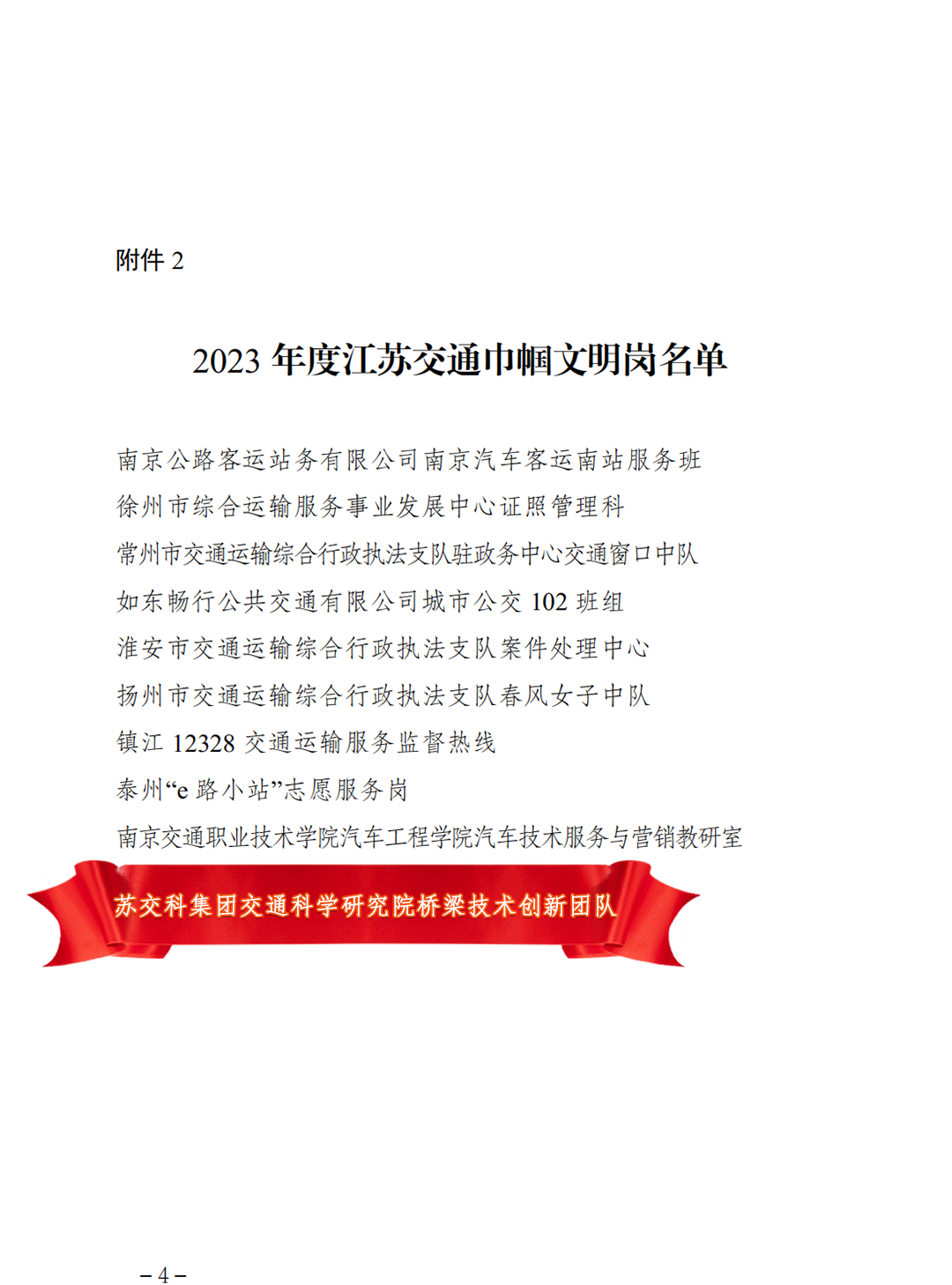 附件2

2023年度江苏交通巾帼文明岗名单

南京公路客运站务有限公司南京汽车客运南站服务班

徐州市综合运输服务事业发展中心证照管理科

常州市交通运输综合行政执法支队驻政务中心交通窗口中队

如东畅行公共交通有限公司城市公交102班组

淮安市交通运输综合行政执法支队案件处理中心

扬州市交通运输综合行政执法支队春风女子中队

镇江12328交通运输服务监督热线

泰州“e路小站”志愿服务岗

南京交通职业技术学院汽车工程学院汽车技术服务与营销教研室

苏交科集团交通科学研究院桥梁技术创新团队

－4－